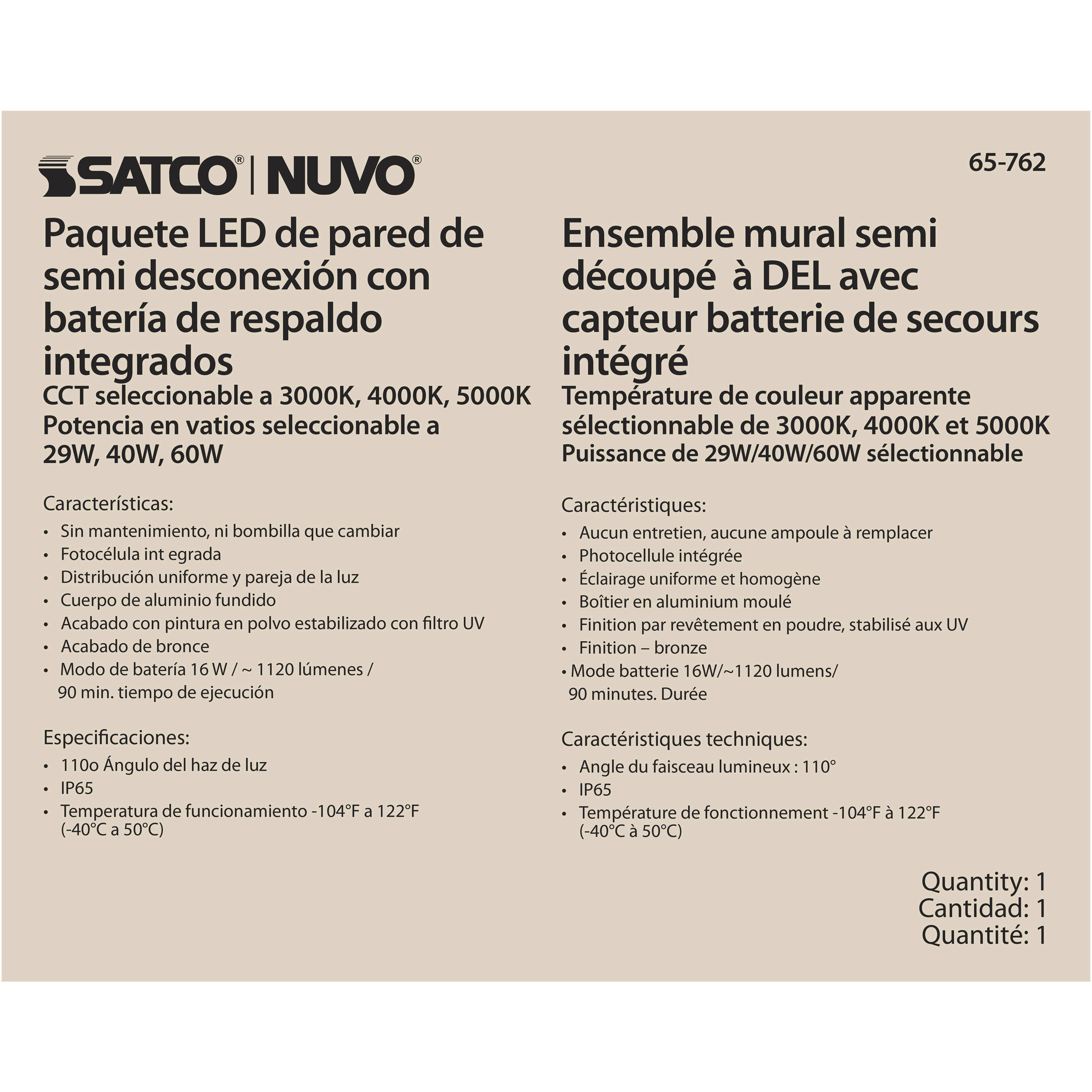 SATCO® | NUVO®

65-762

Paquete LED de pared de semi desconexión con batería de respaldo integrados
CCT seleccionable a 3000K, 4000K, 5000K
Potencia en vatios seleccionable a 29W, 40W, 60W

Características:
• Sin mantenimiento, ni bombilla que cambiar
• Fotocélula int egrada
• Distribución uniforme y pareja de la luz
• Cuerpo de aluminio fundido
• Acabado con pintura en polvo estabilizado con filtro UV
• Acabado de bronce
• Modo de batería 16 W / ~ 1120 lúmenes / 90 min. tiempo de ejecución

Especificaciones:
• 110o Ángulo del haz de luz
• IP65
• Temperatura de funcionamiento -104°F a 122°F (-40°C a 50°C)

Ensemble mural semi découpé à DEL avec capteur batterie de secours intégré
Température de couleur apparente sélectionnable de 3000K, 4000K et 5000K
Puissance de 29W/40W/60W sélectionnable

Caractéristiques:
• Aucun entretien, aucune ampoule à remplacer
• Photocellule intégrée
• Éclairage uniforme et homogène
• Boîtier en aluminium moulé
• Finition par revêtement en poudre, stabilisé aux UV
• Finition – bronze
• Mode batterie 16W/~1120 lumens/ 90 minutes. Durée

Caractéristiques techniques:
• Angle du faisceau lumineux : 110°
• IP65
• Température de fonctionnement -104°F à 122°F (-40°C à 50°C)

Quantity: 1
Cantidad: 1
Quantité: 1